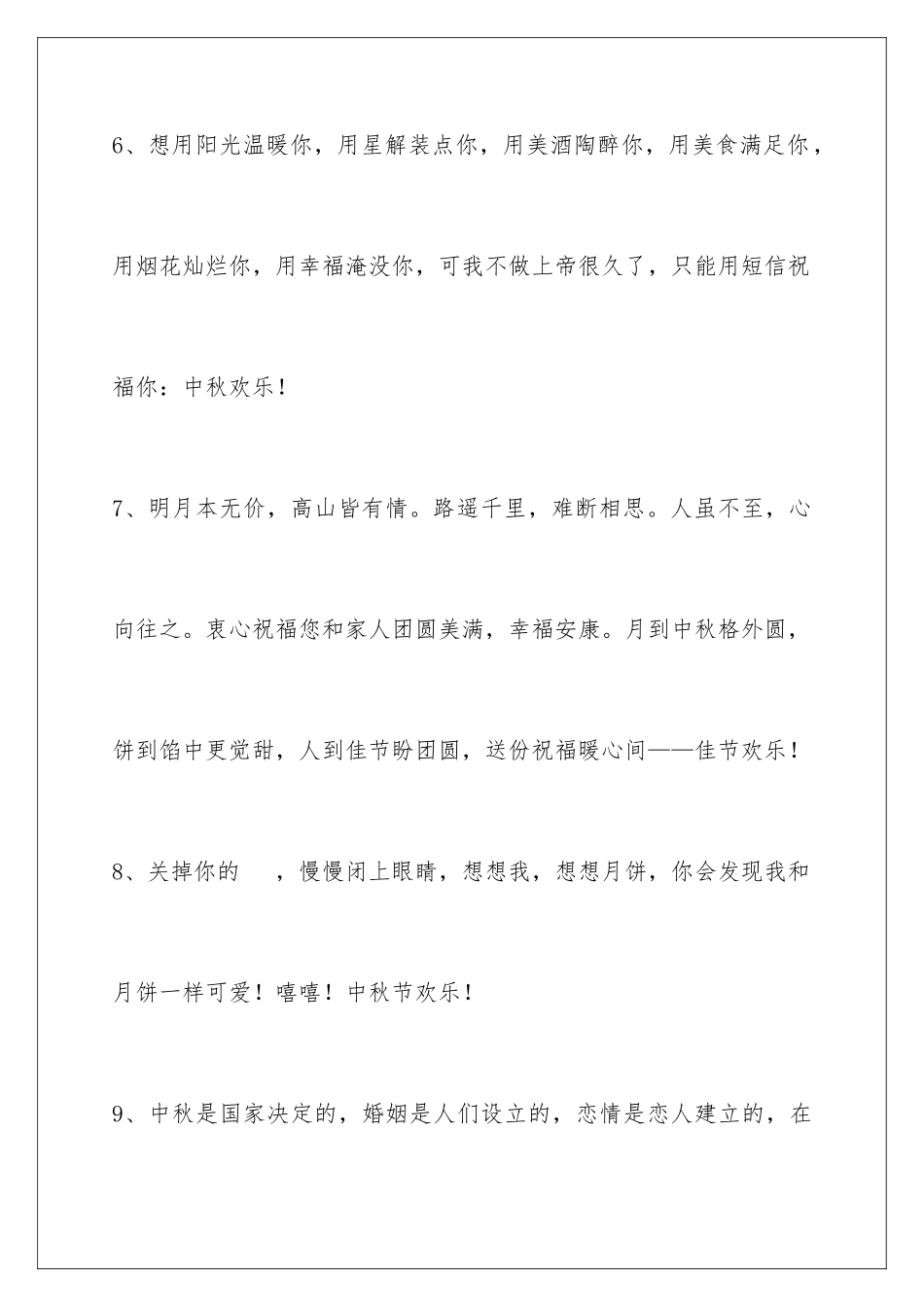 6、想用阳光温暖你，用星解装点你，用美酒陶醉你，用美食满足你，用烟花灿烂你，用幸福淹没你，可我不做上帝很久了，只能用短信祝福你：中秋欢乐！

7、明月本无价，高山皆有情。路遥千里，难断相思。人虽不至，心向往之。衷心祝福您和家人团圆美满，幸福安康。月到中秋格外圆，饼到馅中更觉甜，人到佳节盼团圆，送份祝福暖心间——佳节欢乐！

8、关掉你的　，慢慢闭上眼睛，想想我，想想月饼，你会发现我和月饼一样可爱！嘻嘻！中秋节欢乐！

9、中秋是国家决定的，婚姻是人们设立的，恋情是恋人建立的，在